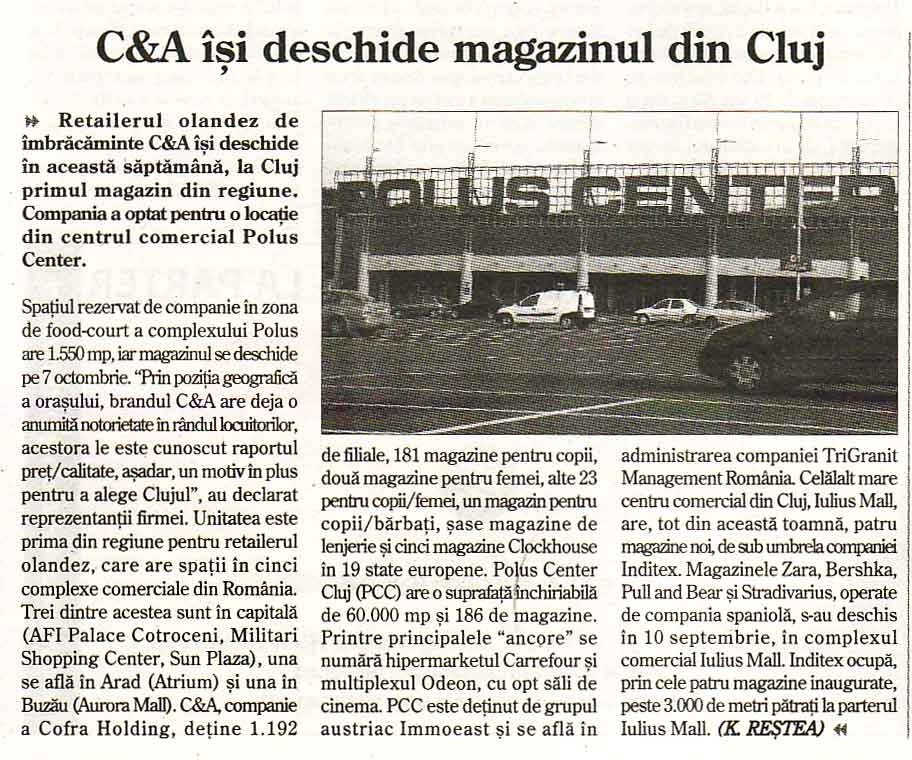 C&A își deschide magazinul din Cluj

Retailerul olandez de îmbrăcăminte C&A își deschide în această săptămână, la Cluj primul magazin din regiune. Compania a optat pentru o locație din centrul comercial Polus Center.

POLUS CENTER

Spațiul rezervat de companie în zona de food-court a complexului Polus are 1.550 mp, iar magazinul se deschide pe 7 octombrie. "Prin poziția geografică a orașului, brandul C&A are deja o anumită notorietate în rândul locuitorilor, acestora le este cunoscut raportul preț/calitate, așadar, un motiv în plus pentru a alege Clujul", au declarat reprezentanții firmei. Unitatea este prima din regiune pentru retailerul olandez, care are spații în cinci complexe comerciale din România. Trei dintre acestea sunt în capitală (AFI Palace Cotroceni, Militari Shopping Center, Sun Plaza), una se află în Arad (Atrium) și una în Buzău (Aurora Mall). C&A, companie a Cofra Holding, deține 1.192 de filiale, 181 magazine pentru copii, două magazine pentru femei, alte 23 pentru copii/femei, un magazin pentru copii/bărbați, șase magazine de lenjerie și cinci magazine Clockhouse în 19 state europene. Polus Center Cluj (PCC) are o suprafață închiriabilă de 60.000 mp și 186 de magazine. Printre principalele "ancore" se numără hipermarketul Carrefour și multiplexul Odeon, cu opt săli de cinema. PCC este deținut de grupul austriac Immoeast și se află în administrarea companiei TriGranit Management România. Celălalt mare centru comercial din Cluj, Iulius Mall, are, tot din această toamnă, patru magazine noi, de sub umbrela companiei Inditex. Magazinele Zara, Bershka, Pull and Bear și Stradivarius, operate de compania spaniolă, s-au deschis în 10 septembrie, în complexul comercial Iulius Mall. Inditex ocupă, prin cele patru magazine inaugurate, peste 3.000 de metri pătrați la parterul Iulius Mall. (K. REȘTEA)